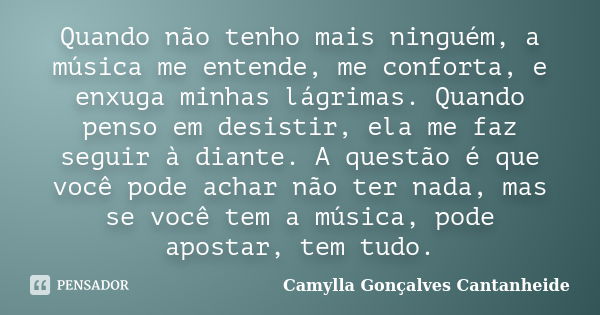 Quando não tenho mais ninguém, a música me entende, me conforta, e enxuga minhas lágrimas. Quando penso em desistir, ela me faz seguir à diante. A questão é que você pode achar não ter nada, mas se você tem a música, pode apostar, tem tudo.

PENSADOR

Camylla Gonçalves Cantanheide